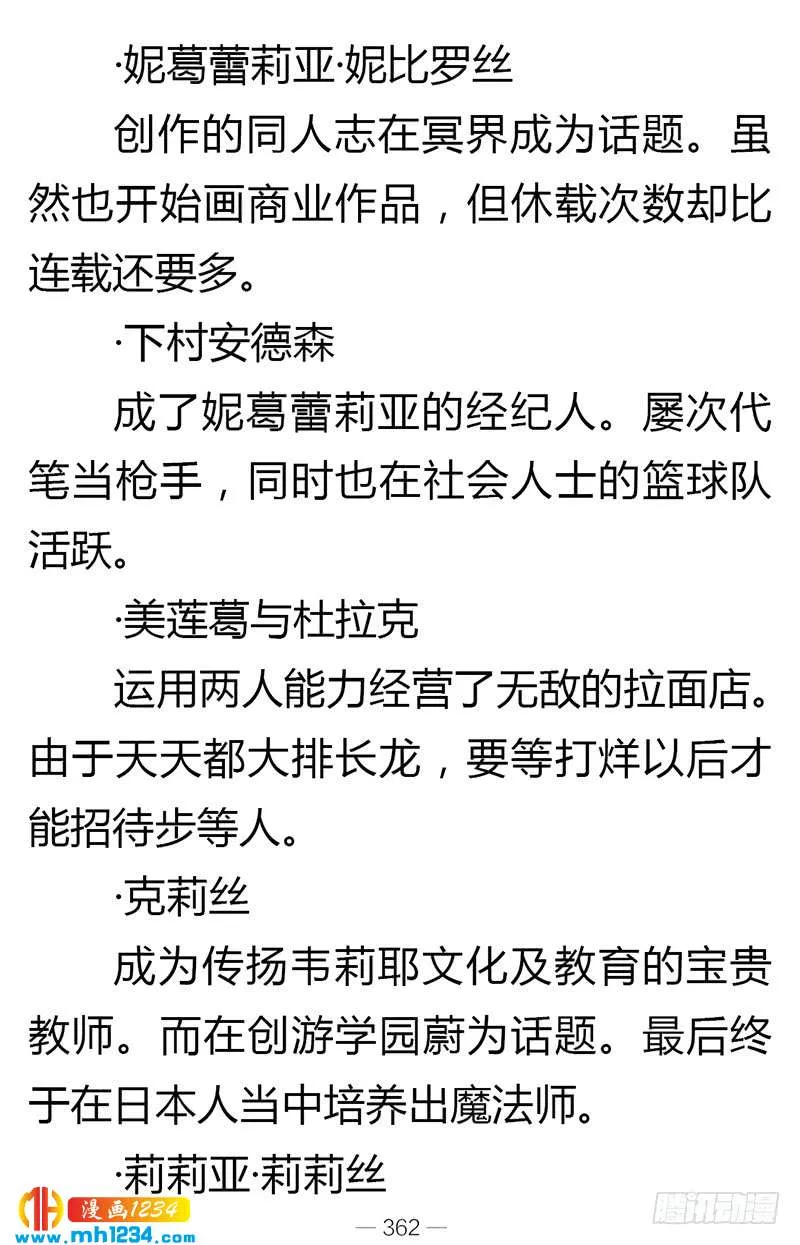 ·妮葛蕾莉亚·妮比罗丝

创作的同人志在冥界成为话题。虽然也开始画商业作品，但休载次数却比连载还要多。

·下村安德森

成了妮葛蕾莉亚的经纪人。屡次代笔当枪手，同时也在社会人士的篮球队活跃。

·美莲葛与杜拉克

运用两人能力经营了无敌的拉面店。由于天天都大排长龙，要等打烊以后才能招待步等人。

·克莉丝

成为传扬韦莉耶文化及教育的宝贵教师。而在创游学园蔚为话题。最后终于在日本人当中培养出魔法师。

·莉莉亚·莉莉丝

漫画1234
www.mh1234.com

— 362 —

腾讯动漫